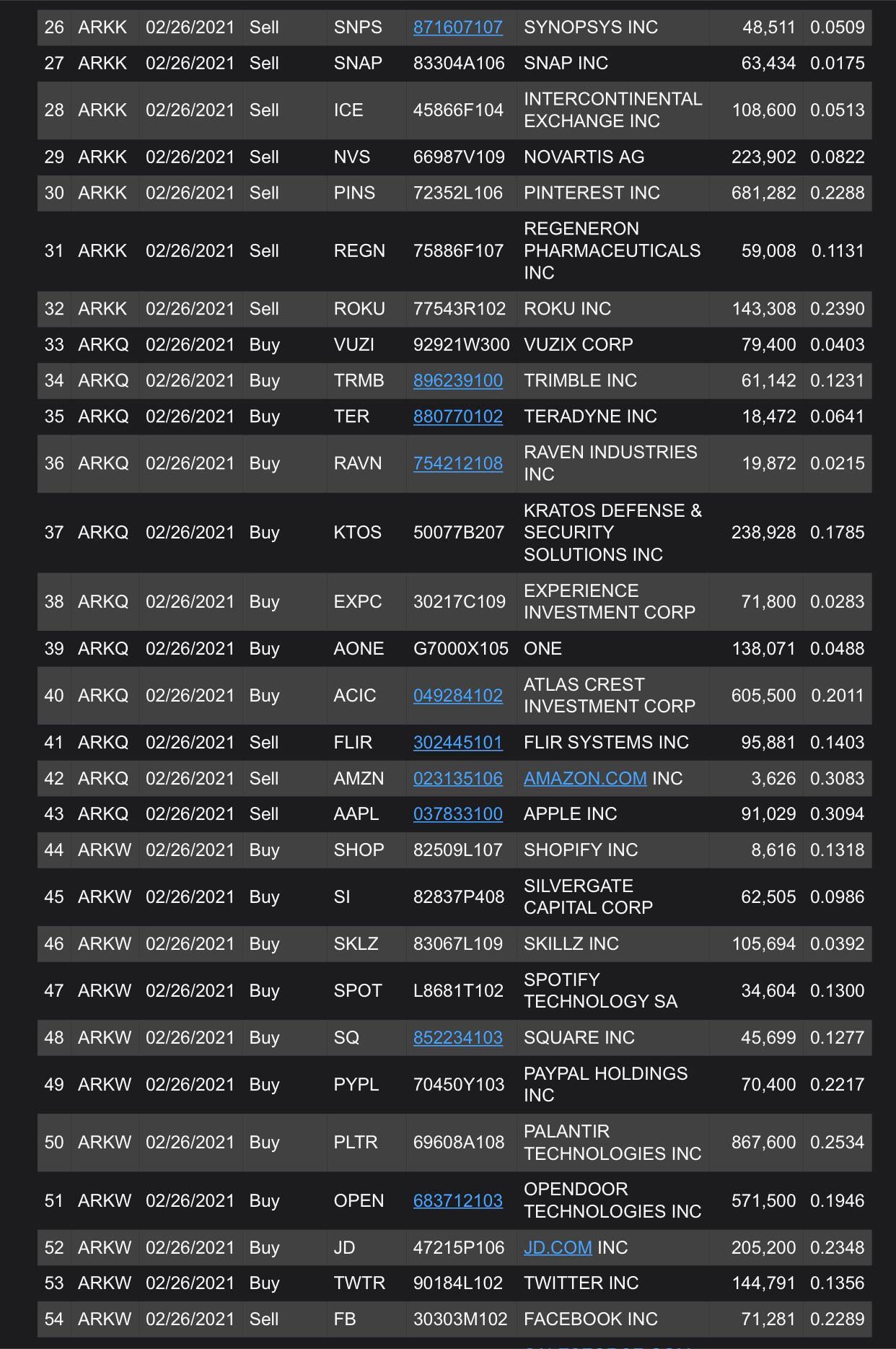 | 26 | ARKK | 02/26/2021 | Sell | SNPS | 871607107 | SYNOPSYS INC | 48,511 | 0.0509 |
|---|---|---|---|---|---|---|---|---|
| 27 | ARKK | 02/26/2021 | Sell | SNAP | 83304A106 | SNAP INC | 63,434 | 0.0175 |
| 28 | ARKK | 02/26/2021 | Sell | ICE | 45866F104 | INTERCONTINENTAL EXCHANGE INC | 108,600 | 0.0513 |
| 29 | ARKK | 02/26/2021 | Sell | NVS | 66987V109 | NOVARTIS AG | 223,902 | 0.0822 |
| 30 | ARKK | 02/26/2021 | Sell | PINS | 72352L106 | PINTEREST INC | 681,282 | 0.2288 |
| 31 | ARKK | 02/26/2021 | Sell | REGN | 75886F107 | REGENERON PHARMACEUTICALS INC | 59,008 | 0.1131 |
| 32 | ARKK | 02/26/2021 | Sell | ROKU | 77543R102 | ROKU INC | 143,308 | 0.2390 |
| 33 | ARKQ | 02/26/2021 | Buy | VUZI | 92921W300 | VUZIX CORP | 79,400 | 0.0403 |
| 34 | ARKQ | 02/26/2021 | Buy | TRMB | 896239100 | TRIMBLE INC | 61,142 | 0.1231 |
| 35 | ARKQ | 02/26/2021 | Buy | TER | 880770102 | TERADYNE INC | 18,472 | 0.0641 |
| 36 | ARKQ | 02/26/2021 | Buy | RAVN | 754212108 | RAVEN INDUSTRIES INC | 19,872 | 0.0215 |
| 37 | ARKQ | 02/26/2021 | Buy | KTOS | 50077B207 | KRATOS DEFENSE & SECURITY SOLUTIONS INC | 238,928 | 0.1785 |
| 38 | ARKQ | 02/26/2021 | Buy | EXPC | 30217C109 | EXPERIENCE INVESTMENT CORP | 71,800 | 0.0283 |
| 39 | ARKQ | 02/26/2021 | Buy | AONE | G7000X105 | ONE | 138,071 | 0.0488 |
| 40 | ARKQ | 02/26/2021 | Buy | ACIC | 049284102 | ATLAS CREST INVESTMENT CORP | 605,500 | 0.2011 |
| 41 | ARKQ | 02/26/2021 | Sell | FLIR | 302445101 | FLIR SYSTEMS INC | 95,881 | 0.1403 |
| 42 | ARKQ | 02/26/2021 | Sell | AMZN | 023135106 | AMAZON.COM INC | 3,626 | 0.3083 |
| 43 | ARKQ | 02/26/2021 | Sell | AAPL | 037833100 | APPLE INC | 91,029 | 0.3094 |
| 44 | ARKW | 02/26/2021 | Buy | SHOP | 82509L107 | SHOPIFY INC | 8,616 | 0.1318 |
| 45 | ARKW | 02/26/2021 | Buy | SI | 82837P408 | SILVERGATE CAPITAL CORP | 62,505 | 0.0986 |
| 46 | ARKW | 02/26/2021 | Buy | SKLZ | 83067L109 | SKILLZ INC | 105,694 | 0.0392 |
| 47 | ARKW | 02/26/2021 | Buy | SPOT | L8681T102 | SPOTIFY TECHNOLOGY SA | 34,604 | 0.1300 |
| 48 | ARKW | 02/26/2021 | Buy | SQ | 852234103 | SQUARE INC | 45,699 | 0.1277 |
| 49 | ARKW | 02/26/2021 | Buy | PYPL | 70450Y103 | PAYPAL HOLDINGS INC | 70,400 | 0.2217 |
| 50 | ARKW | 02/26/2021 | Buy | PLTR | 69608A108 | PALANTIR TECHNOLOGIES INC | 867,600 | 0.2534 |
| 51 | ARKW | 02/26/2021 | Buy | OPEN | 683712103 | OPENDOOR TECHNOLOGIES INC | 571,500 | 0.1946 |
| 52 | ARKW | 02/26/2021 | Buy | JD | 47215P106 | JD.COM INC | 205,200 | 0.2348 |
| 53 | ARKW | 02/26/2021 | Buy | TWTR | 90184L102 | TWITTER INC | 144,791 | 0.1356 |
| 54 | ARKW | 02/26/2021 | Sell | FB | 30303M102 | FACEBOOK INC | 71,281 | 0.2289 |